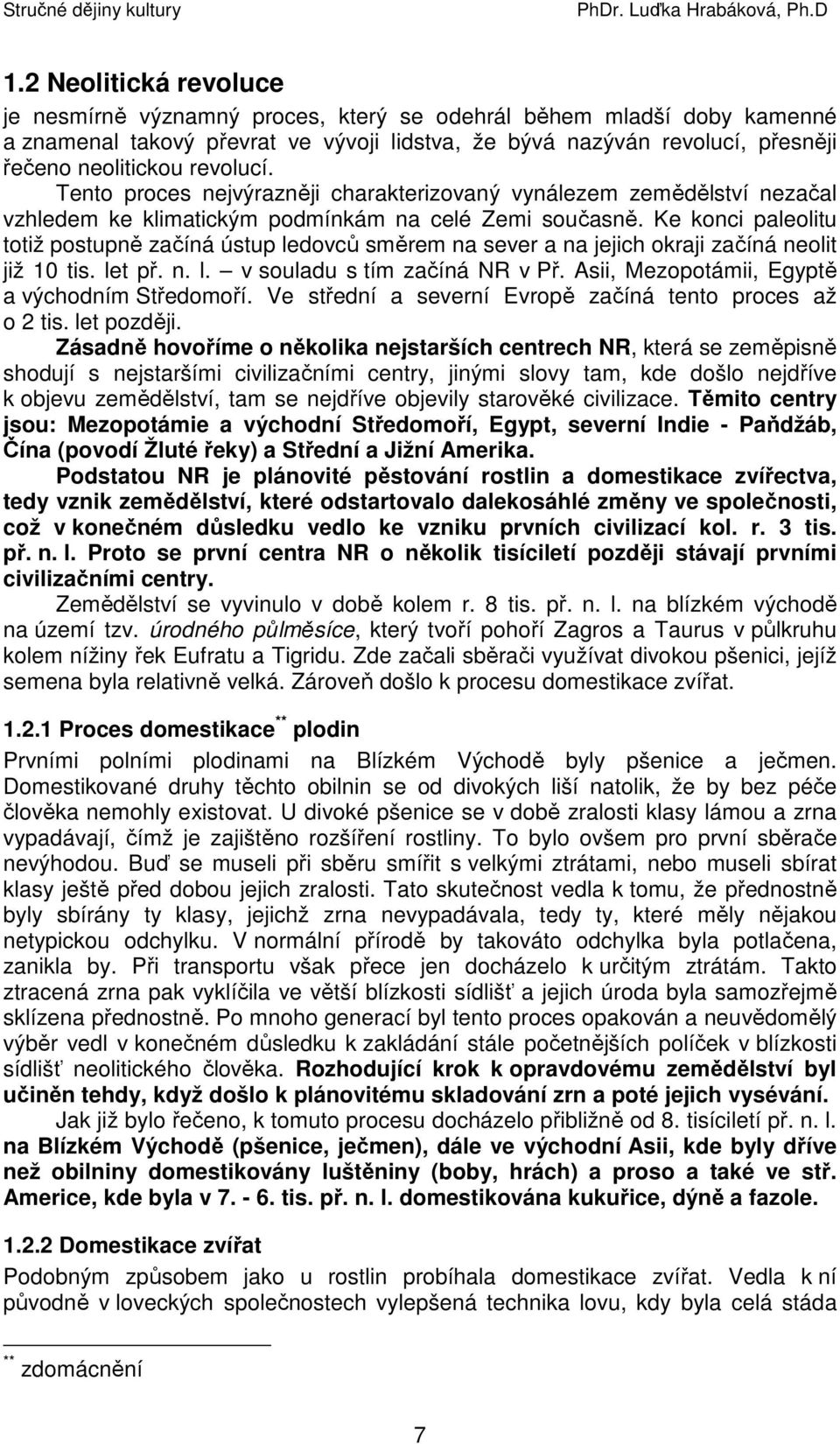 Stručné dějiny kultury PhDr. Luďka Hrabáková, Ph.D

1.2 Neolitická revoluce

je nesmírně významný proces, který se odehrál během mladší doby kamenné a znamenal takový převrat ve vývoji lidstva, že bývá nazýván revolucí, přesněji řečeno neolitickou revolucí.

Tento proces nejvýrazněji charakterizovaný vynálezem zemědělství nezačal vzhledem ke klimatickým podmínkám na celé Zemi současně. Ke konci paleolitu totiž postupně začíná ústup ledovců směrem na sever a na jejich okraji začíná neolit již 10 tis. let př. n. l. – v souladu s tím začíná NR v Př. Asii, Mezopotámii, Egyptě a východním Středomoří. Ve střední a severní Evropě začíná tento proces až o 2 tis. let později.

Zásadně hovoříme o několika nejstarších centrech NR, která se zeměpisně shodují s nejstaršími civilizačními centry, jinými slovy tam, kde došlo nejdříve k objevu zemědělství, tam se nejdříve objevily starověké civilizace. Těmito centry jsou: Mezopotámie a východní Středomoří, Egypt, severní Indie - Paňdžáb, Čína (povodí Žluté řeky) a Střední a Jižní Amerika.

Podstatou NR je plánovité pěstování rostlin a domestikace zvířectva, tedy vznik zemědělství, které odstartovalo dalekosáhlé změny ve společnosti, což v konečném důsledku vedlo ke vzniku prvních civilizací kol. r. 3 tis. př. n. l. Proto se první centra NR o několik tisíciletí později stávají prvními civilizačními centry.

Zemědělství se vyvinulo v době kolem r. 8 tis. př. n. l. na blízkém východě na území tzv. úrodného půlměsíce, který tvoří pohoří Zagros a Taurus v půlkruhu kolem nížiny řek Eufratu a Tigridu. Zde začali sběrači využívat divokou pšenici, jejíž semena byla relativně velká. Zároveň došlo k procesu domestikace zvířat.

1.2.1 Proces domestikace** plodin

Prvními polními plodinami na Blízkém Východě byly pšenice a ječmen. Domestikované druhy těchto obilnin se od divokých liší natolik, že by bez péče člověka nemohly existovat. U divoké pšenice se v době zralosti klasy lámou a zrna vypadávají, čímž je zajištěno rozšíření rostliny. To bylo ovšem pro první sběrače nevýhodou. Buď se museli při sběru smířit s velkými ztrátami, nebo museli sbírat klasy ještě před dobou jejich zralosti. Tato skutečnost vedla k tomu, že přednostně byly sbírány ty klasy, jejichž zrna nevypadávala, tedy ty, které měly nějakou netypickou odchylku. V normální přírodě by takováto odchylka byla potlačena, zanikla by. Při transportu však přece jen docházelo k určitým ztrátám. Takto ztracená zrna pak vyklíčila ve větší blízkosti sídlišť a jejich úroda byla samozřejmě sklízena přednostně. Po mnoho generací byl tento proces opakován a neuvědomělý výběr vedl v konečném důsledku k zakládání stále početnějších políček v blízkosti sídlišť neolitického člověka. Rozhodující krok k opravdovému zemědělství byl učiněn tehdy, když došlo k plánovitému skladování zrn a poté jejich vysévání.

Jak již bylo řečeno, k tomuto procesu docházelo přibližně od 8. tisíciletí př. n. l. na Blízkém Východě (pšenice, ječmen), dále ve východní Asii, kde byly dříve než obilniny domestikovány luštěniny (boby, hrách) a proso a také ve stř. Americe, kde byla v 7. - 6. tis. př. n. l. domestikována kukuřice, dýně a fazole.

1.2.2 Domestikace zvířat

Podobným způsobem jako u rostlin probíhala domestikace zvířat. Vedla k ní původně v loveckých společnostech vylepšená technika lovu, kdy byla celá stáda

** zdomácnění

7